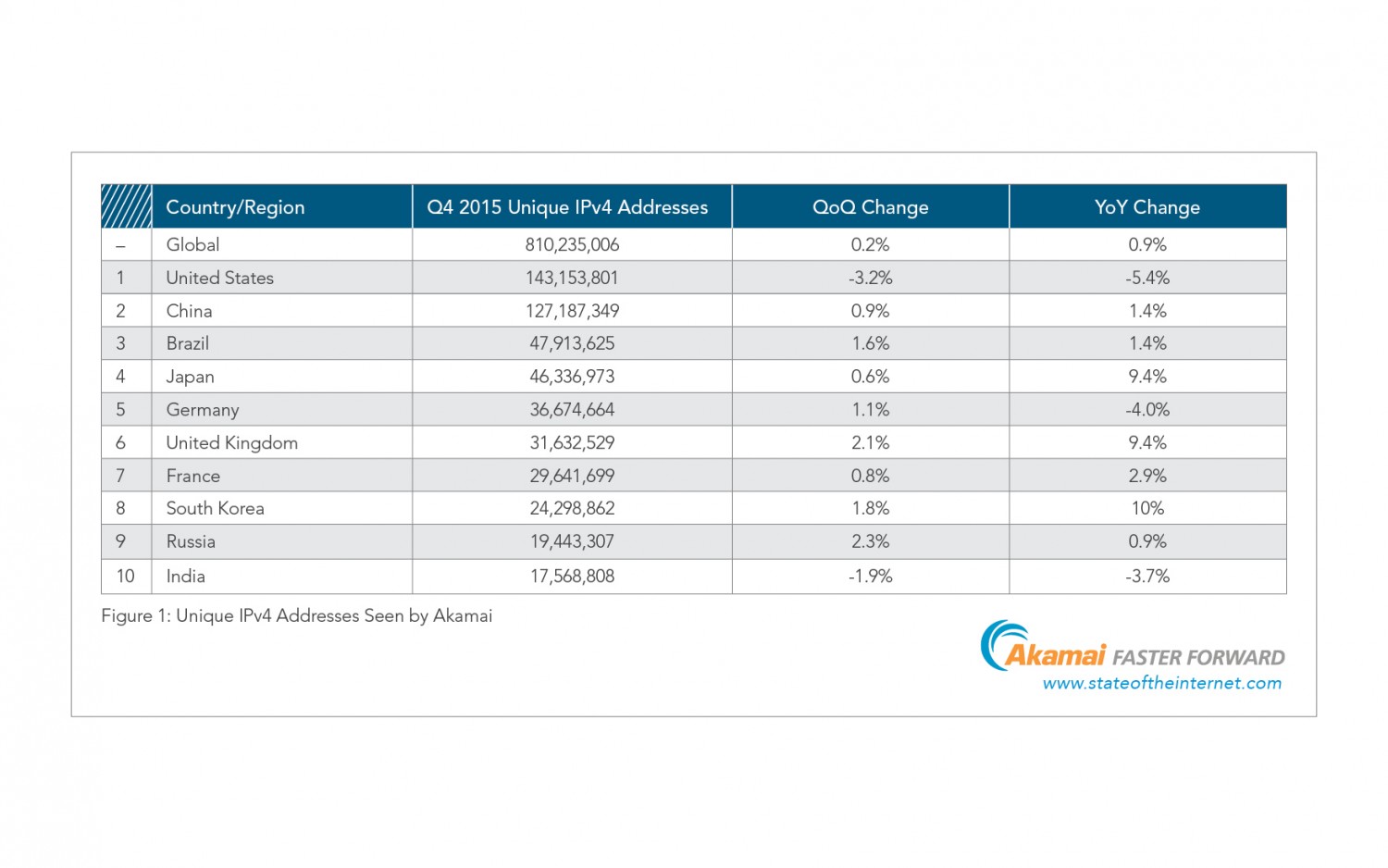 |  | Country/Region | Q4 2015 Unique IPv4 Addresses | QoQ Change | YoY Change |
|---|---|---|---|---|
| – | Global | 810,235,006 | 0.2% | 0.9% |
| 1 | United States | 143,153,801 | -3.2% | -5.4% |
| 2 | China | 127,187,349 | 0.9% | 1.4% |
| 3 | Brazil | 47,913,625 | 1.6% | 1.4% |
| 4 | Japan | 46,336,973 | 0.6% | 9.4% |
| 5 | Germany | 36,674,664 | 1.1% | -4.0% |
| 6 | United Kingdom | 31,632,529 | 2.1% | 9.4% |
| 7 | France | 29,641,699 | 0.8% | 2.9% |
| 8 | South Korea | 24,298,862 | 1.8% | 10% |
| 9 | Russia | 19,443,307 | 2.3% | 0.9% |
| 10 | India | 17,568,808 | -1.9% | -3.7% |

Figure 1: Unique IPv4 Addresses Seen by Akamai

Akamai FASTER FORWARD
www.stateoftheinternet.com